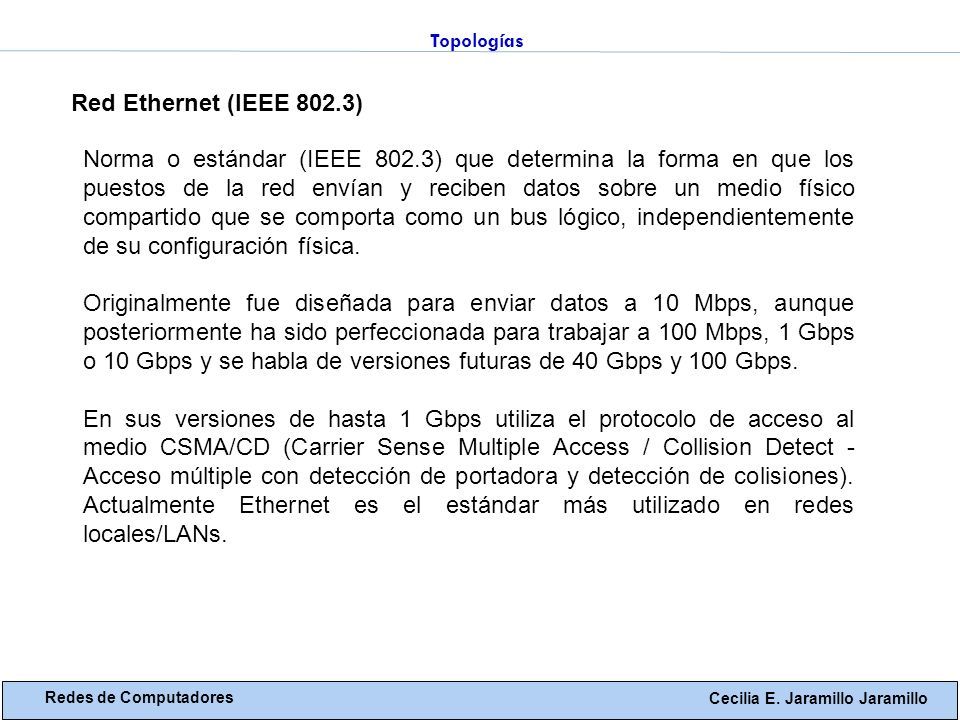 Topologías

Red Ethernet (IEEE 802.3)

Norma o estándar (IEEE 802.3) que determina la forma en que los puestos de la red envían y reciben datos sobre un medio físico compartido que se comporta como un bus lógico, independientemente de su configuración física.

Originalmente fue diseñada para enviar datos a 10 Mbps, aunque posteriormente ha sido perfeccionada para trabajar a 100 Mbps, 1 Gbps o 10 Gbps y se habla de versiones futuras de 40 Gbps y 100 Gbps.

En sus versiones de hasta 1 Gbps utiliza el protocolo de acceso al medio CSMA/CD (Carrier Sense Multiple Access / Collision Detect - Acceso múltiple con detección de portadora y detección de colisiones). Actualmente Ethernet es el estándar más utilizado en redes locales/LANs.

Redes de Computadores

Cecilia E. Jaramillo Jaramillo